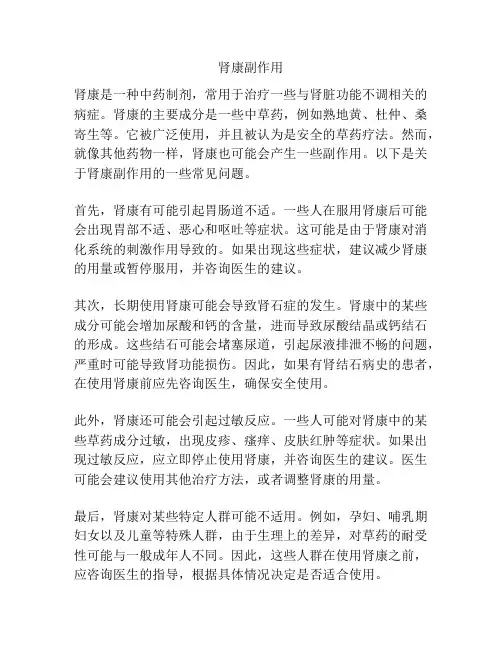 肾康副作用

肾康是一种中药制剂，常用于治疗一些与肾脏功能不调相关的病症。肾康的主要成分是一些中草药，例如熟地黄、杜仲、桑寄生等。它被广泛使用，并且被认为是安全的草药疗法。然而，就像其他药物一样，肾康也可能会产生一些副作用。以下是关于肾康副作用的一些常见问题。

首先，肾康有可能引起胃肠道不适。一些人在服用肾康后可能会出现胃部不适、恶心和呕吐等症状。这可能是由于肾康对消化系统的刺激作用导致的。如果出现这些症状，建议减少肾康的用量或暂停服用，并咨询医生的建议。

其次，长期使用肾康可能会导致肾石症的发生。肾康中的某些成分可能会增加尿酸和钙的含量，进而导致尿酸结晶或钙结石的形成。这些结石可能会堵塞尿道，引起尿液排泄不畅的问题，严重时可能导致肾功能损伤。因此，如果有肾结石病史的患者，在使用肾康前应先咨询医生，确保安全使用。

此外，肾康还可能会引起过敏反应。一些人可能对肾康中的某些草药成分过敏，出现皮疹、瘙痒、皮肤红肿等症状。如果出现过敏反应，应立即停止使用肾康，并咨询医生的建议。医生可能会建议使用其他治疗方法，或者调整肾康的用量。

最后，肾康对某些特定人群可能不适用。例如，孕妇、哺乳期妇女以及儿童等特殊人群，由于生理上的差异，对草药的耐受性可能与一般成年人不同。因此，这些人群在使用肾康之前，应咨询医生的指导，根据具体情况决定是否适合使用。